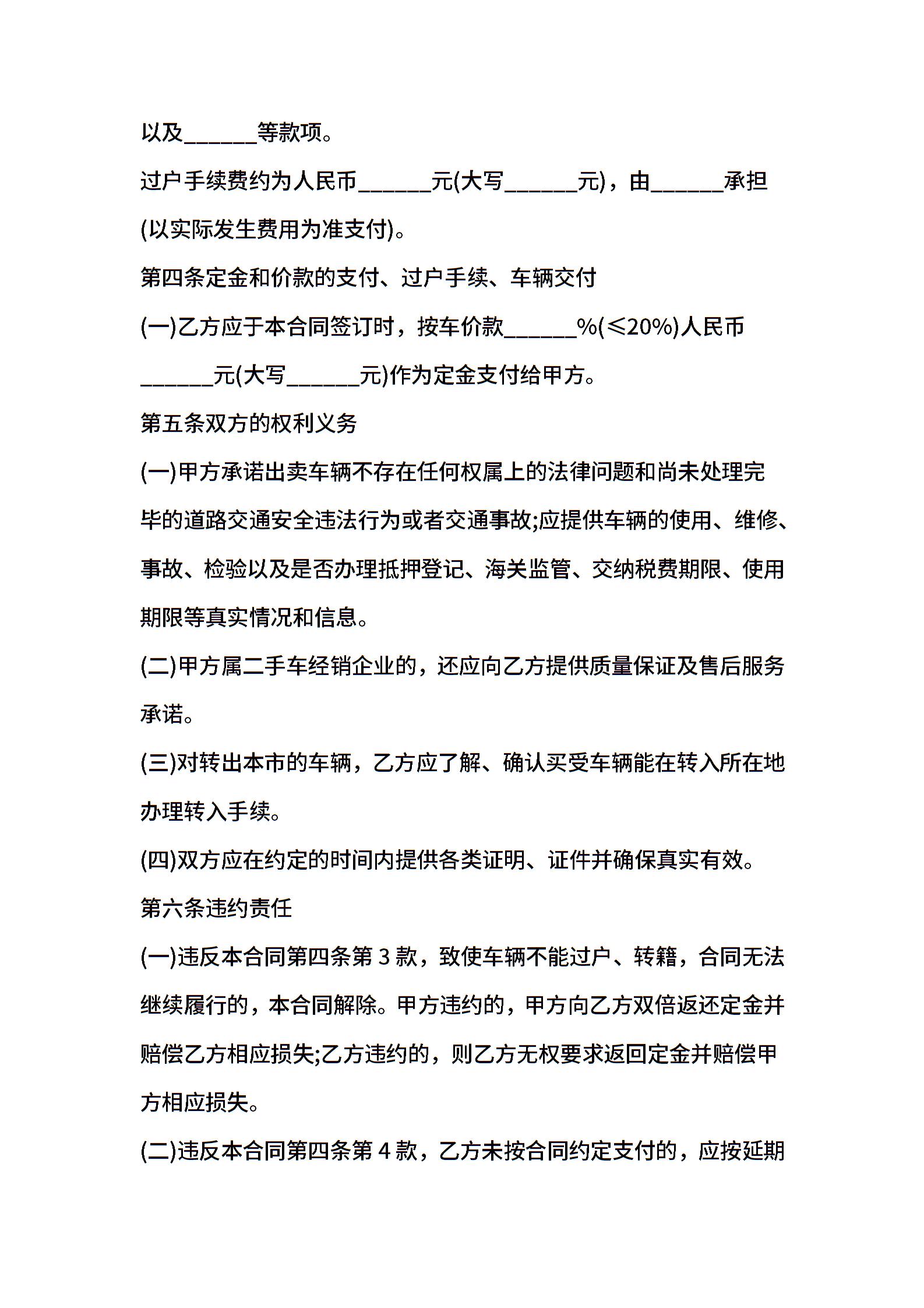 以及______等款项。

过户手续费约为人民币______元(大写______元)，由______承担(以实际发生费用为准支付)。

第四条定金和价款的支付、过户手续、车辆交付

(一)乙方应于本合同签订时，按车价款______%(≤20%)人民币______元(大写______元)作为定金支付给甲方。

第五条双方的权利义务

(一)甲方承诺出卖车辆不存在任何权属上的法律问题和尚未处理完毕的道路交通安全违法行为或者交通事故;应提供车辆的使用、维修、事故、检验以及是否办理抵押登记、海关监管、交纳税费期限、使用期限等真实情况和信息。

(二)甲方属二手车经销企业的，还应向乙方提供质量保证及售后服务承诺。

(三)对转出本市的车辆，乙方应了解、确认买受车辆能在转入所在地办理转入手续。

(四)双方应在约定的时间内提供各类证明、证件并确保真实有效。

第六条违约责任

(一)违反本合同第四条第 3 款，致使车辆不能过户、转籍，合同无法继续履行的，本合同解除。甲方违约的，甲方向乙方双倍返还定金并赔偿乙方相应损失;乙方违约的，则乙方无权要求返回定金并赔偿甲方相应损失。

(二)违反本合同第四条第 4 款，乙方未按合同约定支付的，应按延期